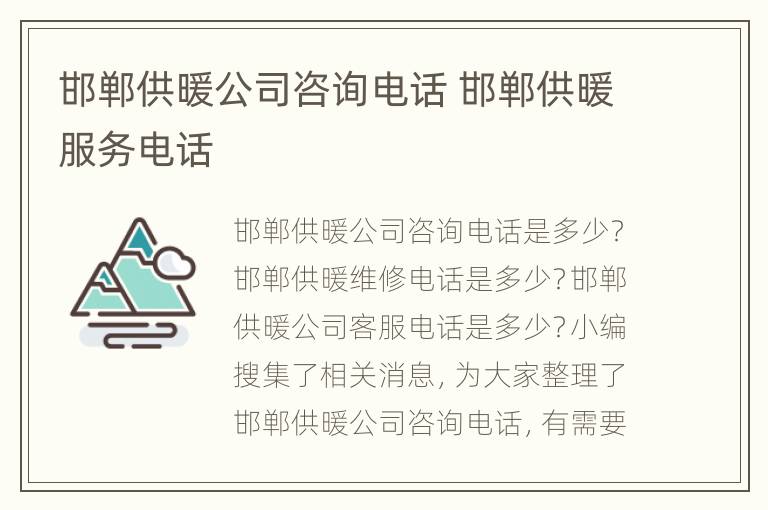 邯郸供暖公司咨询电话 邯郸供暖服务电话

邯郸供暖公司咨询电话是多少?邯郸供暖维修电话是多少?邯郸供暖公司客服电话是多少?小编搜集了相关消息，为大家整理了邯郸供暖公司咨询电话，有需要